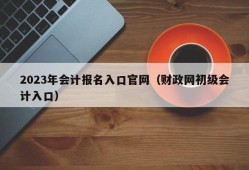 2023年会计报名入口官网（财政网初级会计入口）